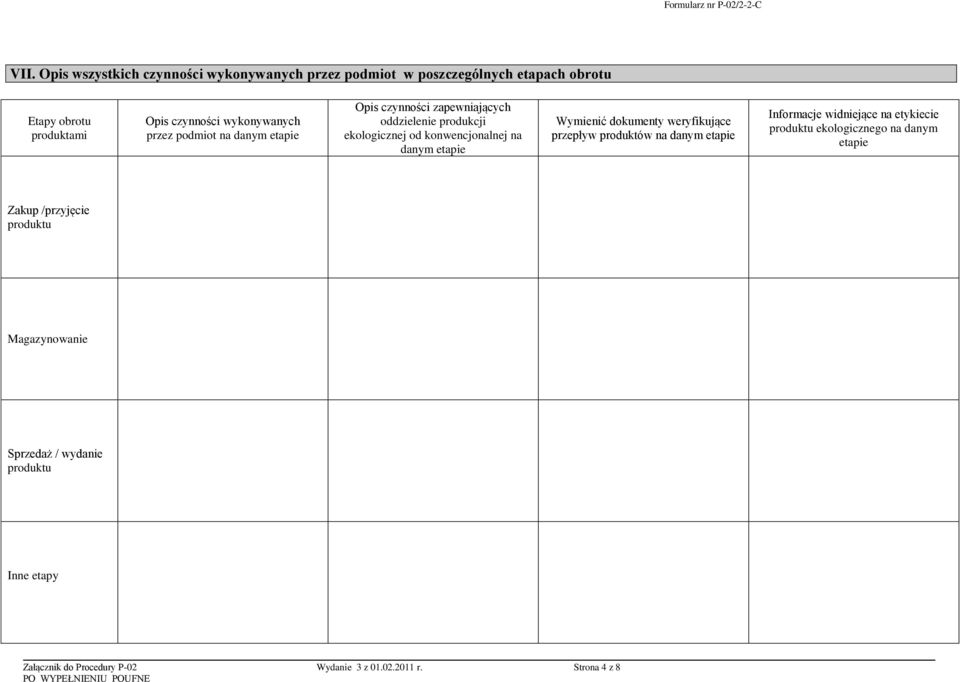 Formularz nr P-02/2-2-C

VII. Opis wszystkich czynności wykonywanych przez podmiot w poszczególnych etapach obrotu

| Etapy obrotu produktami | Opis czynności wykonywanych przez podmiot na danym etapie | Opis czynności zapewniających oddzielenie produkcji ekologicznej od konwencjonalnej na danym etapie | Wymienić dokumenty weryfikujące przepływ produktów na danym etapie | Informacje widniejące na etykiecie produktu ekologicznego na danym etapie |
|---|---|---|---|---|
| Zakup /przyjęcie produktu | | | | |
| Magazynowanie | | | | |
| Sprzedaż / wydanie produktu | | | | |
| Inne etapy | | | | |

Załącznik do Procedury P-02
PO WYPEŁNIENIU POUFNE
Wydanie 3 z 01.02.2011 r.
Strona 4 z 8